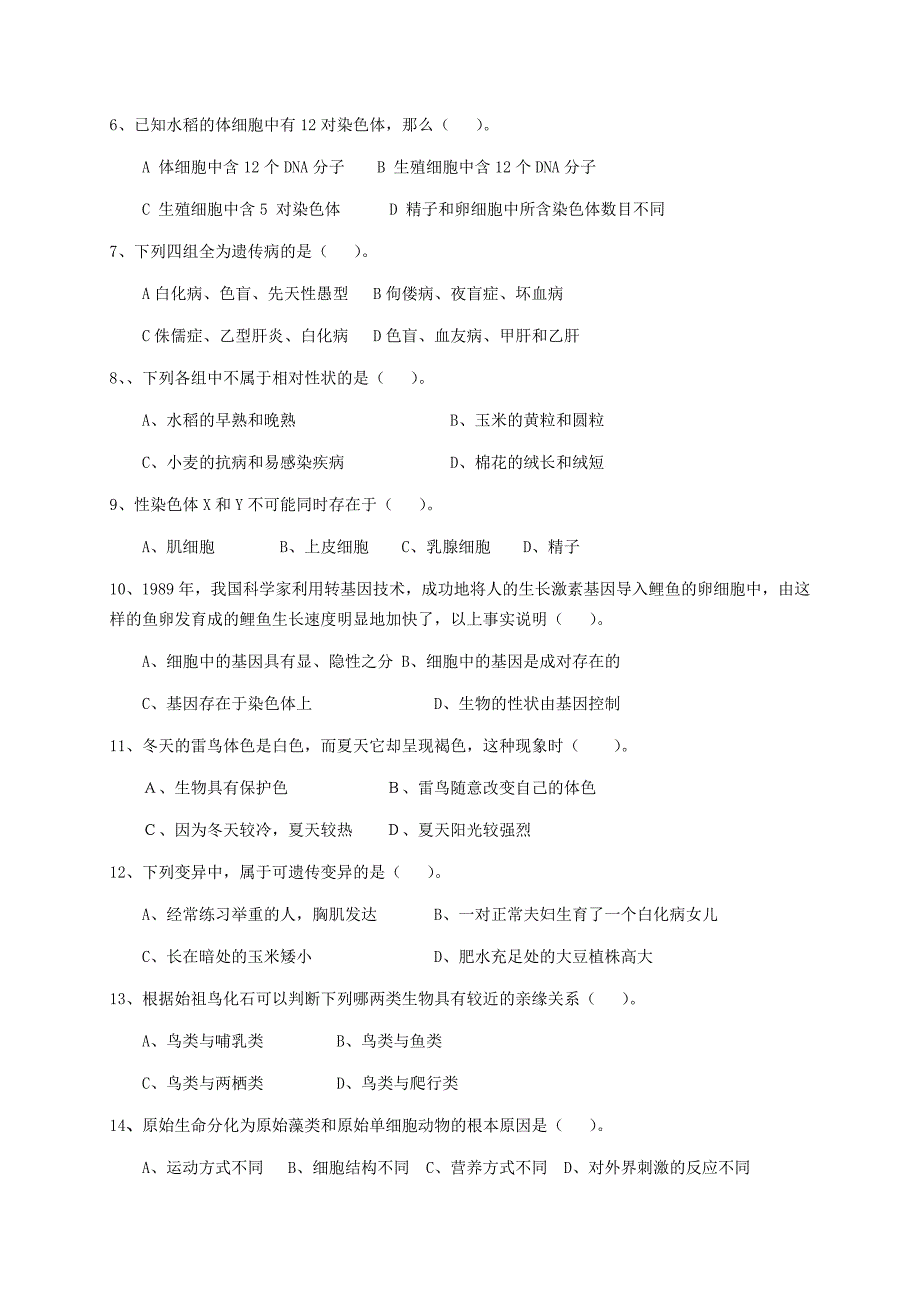 6、已知水稻的体细胞中有 12 对染色体，那么（　　）。

A 体细胞中含 12 个 DNA 分子　　B 生殖细胞中含 12 个 DNA 分子

C 生殖细胞中含 5 对染色体　　D 精子和卵细胞中所含染色体数目不同

7、下列四组全为遗传病的是（　　）。

A 白化病、色盲、先天性愚型　B 佝偻病、夜盲症、坏血病

C 侏儒症、乙型肝炎、白化病　D 色盲、血友病、甲肝和乙肝

8、、下列各组中不属于相对性状的是（　　）。

A、水稻的早熟和晚熟　　　　　　B、玉米的黄粒和圆粒

C、小麦的抗病和易感染疾病　　　　D、棉花的绒长和绒短

9、性染色体 X 和 Y 不可能同时存在于（　　）。

A、肌细胞　　　B、上皮细胞　　C、乳腺细胞　　D、精子

10、1989 年，我国科学家利用转基因技术，成功地将人的生长激素基因导入鲤鱼的卵细胞中，由这样的鱼卵发育成的鲤鱼生长速度明显地加快了，以上事实说明（　　）。

A、细胞中的基因具有显、隐性之分 B、细胞中的基因是成对存在的

C、基因存在于染色体上　　　　　　D、生物的性状由基因控制

11、冬天的雷鸟体色是白色，而夏天它却呈现褐色，这种现象时（　　）。

A、生物具有保护色　　　　　　B、雷鸟随意改变自己的体色

C、因为冬天较冷，夏天较热　　D、夏天阳光较强烈

12、下列变异中，属于可遗传变异的是（　　）。

A、经常练习举重的人，胸肌发达　　　B、一对正常夫妇生育了一个白化病女儿

C、长在暗处的玉米矮小　　　　　　　D、肥水充足处的大豆植株高大

13、根据始祖鸟化石可以判断下列哪两类生物具有较近的亲缘关系（　　）。

A、鸟类与哺乳类　　　　B、鸟类与鱼类

C、鸟类与两栖类　　　　D、鸟类与爬行类

14、原始生命分化为原始藻类和原始单细胞动物的根本原因是（　　）。

A、运动方式不同　B、细胞结构不同　C、营养方式不同　D、对外界刺激的反应不同